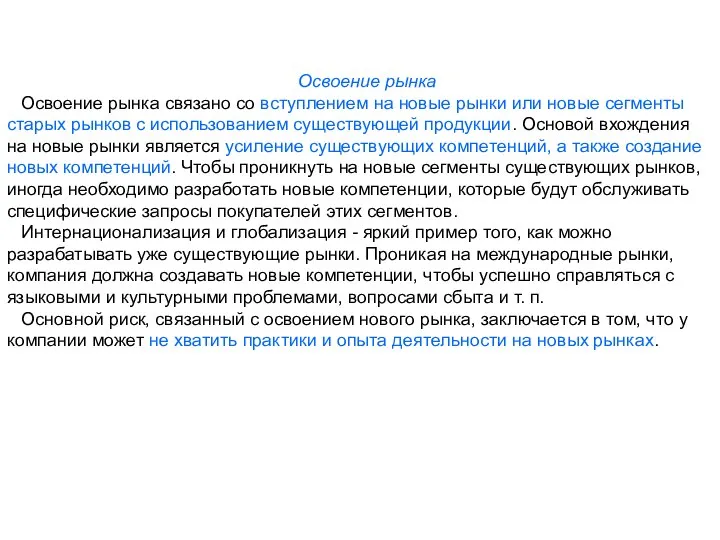 Освоение рынка

Освоение рынка связано со вступлением на новые рынки или новые сегменты старых рынков с использованием существующей продукции. Основой вхождения на новые рынки является усиление существующих компетенций, а также создание новых компетенций. Чтобы проникнуть на новые сегменты существующих рынков, иногда необходимо разработать новые компетенции, которые будут обслуживать специфические запросы покупателей этих сегментов.

Интернационализация и глобализация - яркий пример того, как можно разрабатывать уже существующие рынки. Проникая на международные рынки, компания должна создавать новые компетенции, чтобы успешно справляться с языковыми и культурными проблемами, вопросами сбыта и т. п.

Основной риск, связанный с освоением нового рынка, заключается в том, что у компании может не хватить практики и опыта деятельности на новых рынках.